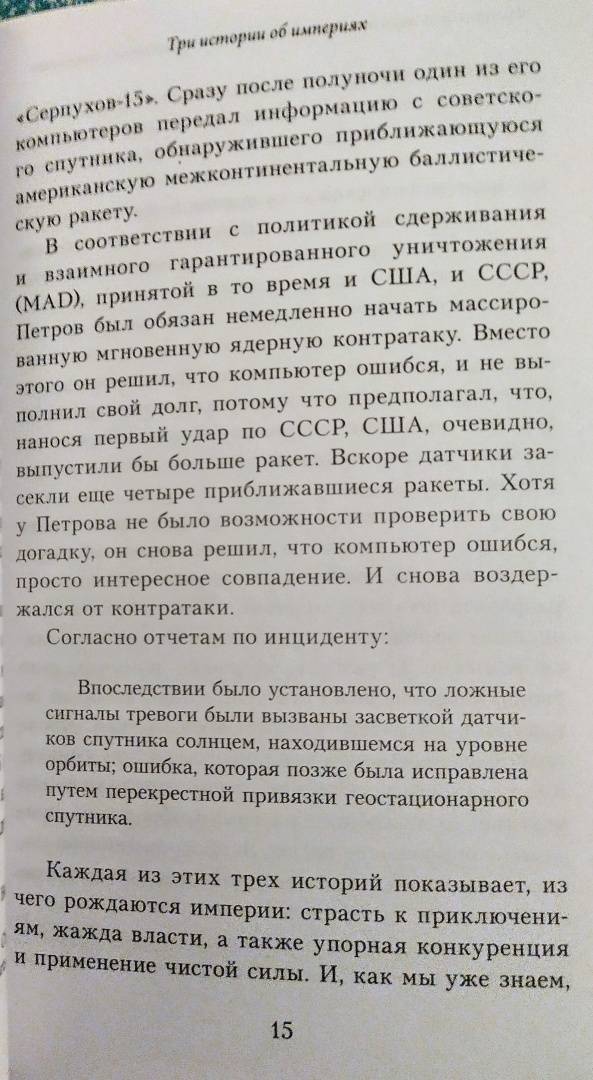 Три истории об империях

«Серпухов-15». Сразу после полуночи один из его компьютеров передал информацию с советского спутника, обнаружившего приближающуюся американскую межконтинентальную баллистическую ракету.

В соответствии с политикой сдерживания и взаимного гарантированного уничтожения (MAD), принятой в то время и США, и СССР, Петров был обязан немедленно начать массированную мгновенную ядерную контратаку. Вместо этого он решил, что компьютер ошибся, и не выполнил свой долг, потому что предполагал, что, нанося первый удар по СССР, США, очевидно, выпустили бы больше ракет. Вскоре датчики засекли еще четыре приближавшиеся ракеты. Хотя у Петрова не было возможности проверить свою догадку, он снова решил, что компьютер ошибся, просто интересное совпадение. И снова воздержался от контратаки.

Согласно отчетам по инциденту:

Впоследствии было установлено, что ложные сигналы тревоги были вызваны засветкой датчиков спутника солнцем, находившемся на уровне орбиты; ошибка, которая позже была исправлена путем перекрестной привязки геостационарного спутника.

Каждая из этих трех историй показывает, из чего рождаются империи: страсть к приключениям, жажда власти, а также упорная конкуренция и применение чистой силы. И, как мы уже знаем,

15